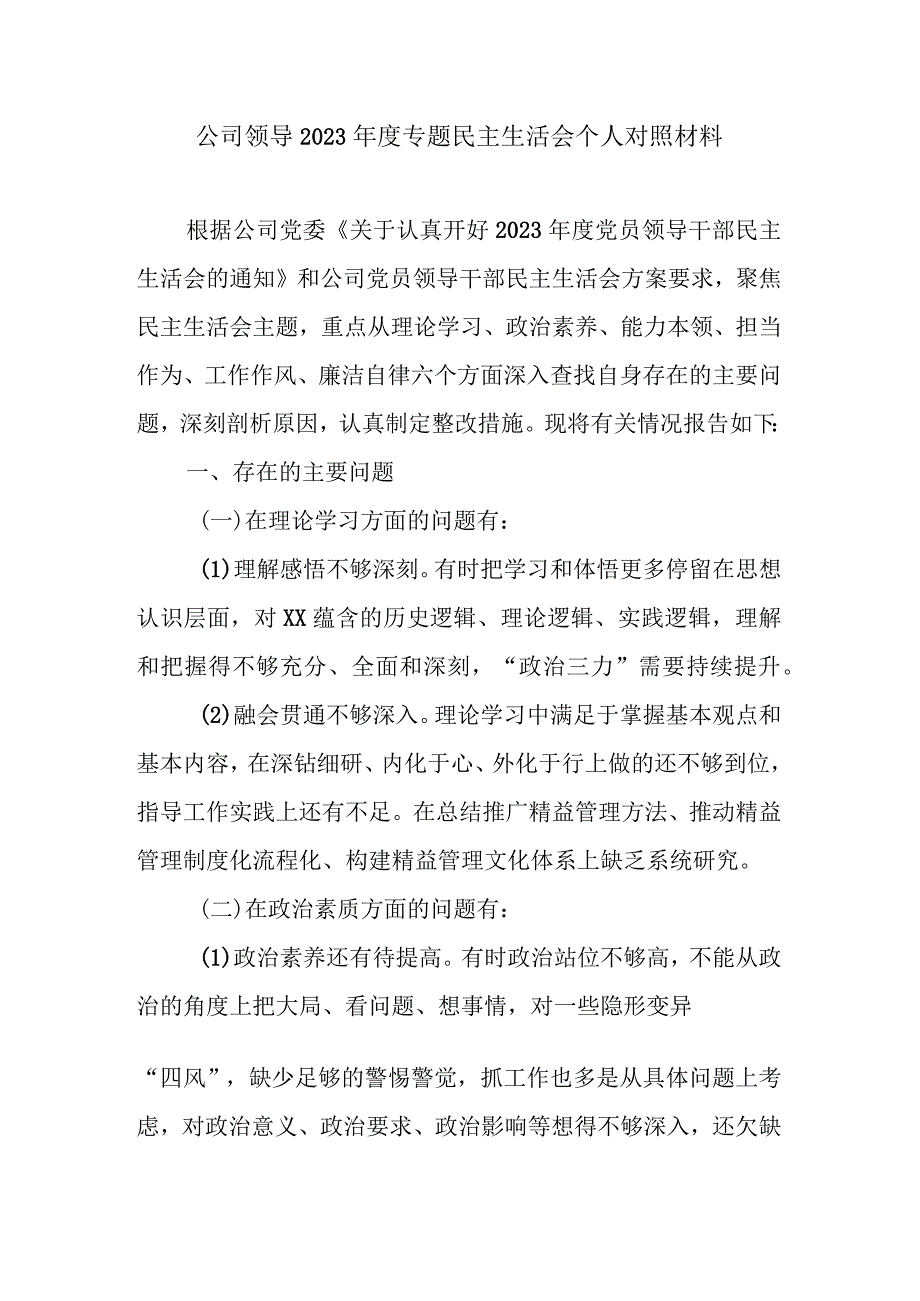 公司领导2023年度专题民主生活会个人对照材料

根据公司党委《关于认真开好2023年度党员领导干部民主生活会的通知》和公司党员领导干部民主生活会方案要求，聚焦民主生活会主题，重点从理论学习、政治素养、能力本领、担当作为、工作作风、廉洁自律六个方面深入查找自身存在的主要问题，深刻剖析原因，认真制定整改措施。现将有关情况报告如下：

一、存在的主要问题

(一)在理论学习方面的问题有：

(1)理解感悟不够深刻。有时把学习和体悟更多停留在思想认识层面，对XX蕴含的历史逻辑、理论逻辑、实践逻辑，理解和把握得不够充分、全面和深刻，“政治三力”需要持续提升。

(2)融会贯通不够深入。理论学习中满足于掌握基本观点和基本内容，在深钻细研、内化于心、外化于行上做的还不够到位，指导工作实践上还有不足。在总结推广精益管理方法、推动精益管理制度化流程化、构建精益管理文化体系上缺乏系统研究。

(二)在政治素质方面的问题有：

(1)政治素养还有待提高。有时政治站位不够高，不能从政治的角度上把大局、看问题、想事情，对一些隐形变异

“四风”，缺少足够的警惕警觉，抓工作也多是从具体问题上考虑，对政治意义、政治要求、政治影响等想得不够深入，还欠缺